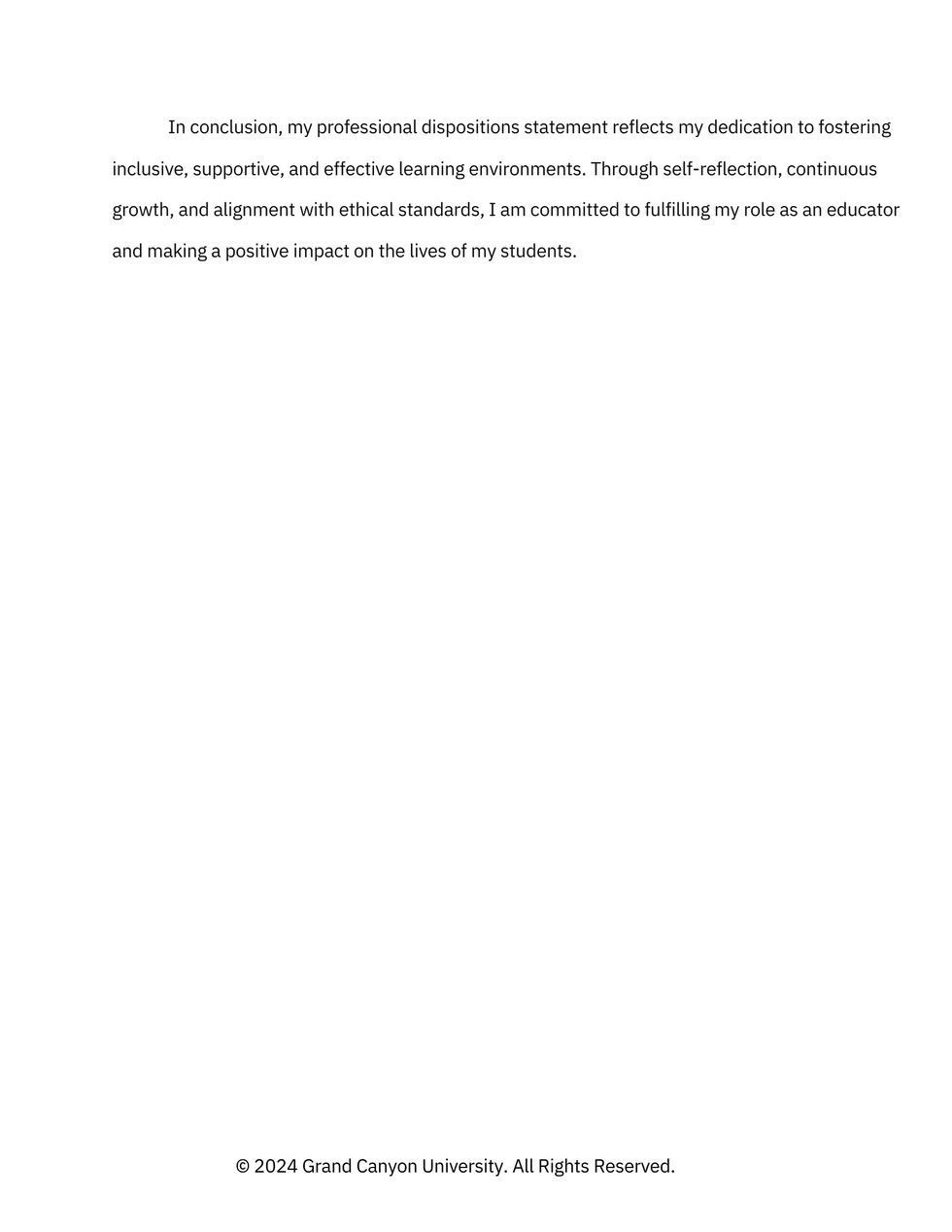 In conclusion, my professional dispositions statement reflects my dedication to fostering inclusive, supportive, and effective learning environments. Through self-reflection, continuous growth, and alignment with ethical standards, I am committed to fulfilling my role as an educator and making a positive impact on the lives of my students.

© 2024 Grand Canyon University. All Rights Reserved.